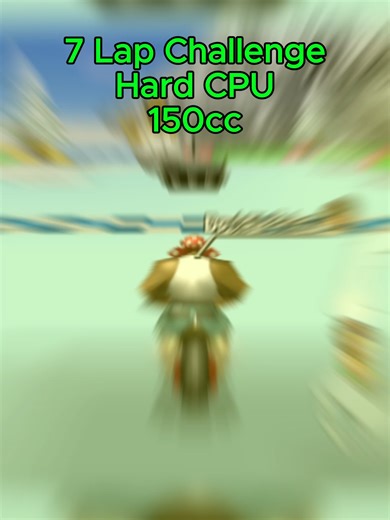 7 Lap Challenge
Hard CPU
150cc